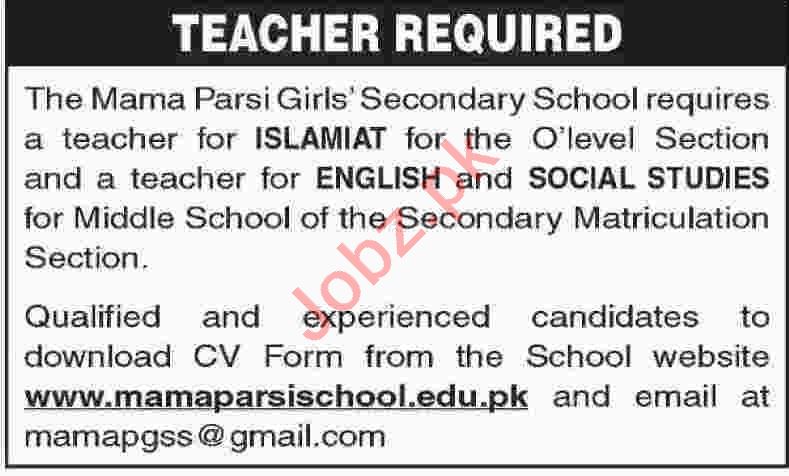 TEACHER REQUIRED

The Mama Parsi Girls' Secondary School requires a teacher for ISLAMIAT for the O'level Section and a teacher for ENGLISH and SOCIAL STUDIES for Middle School of the Secondary Matriculation Section.

Qualified and experienced candidates to download CV Form from the School website www.mamaparsischool.edu.pk and email at mamapgss@gmail.com

Jobz.pk